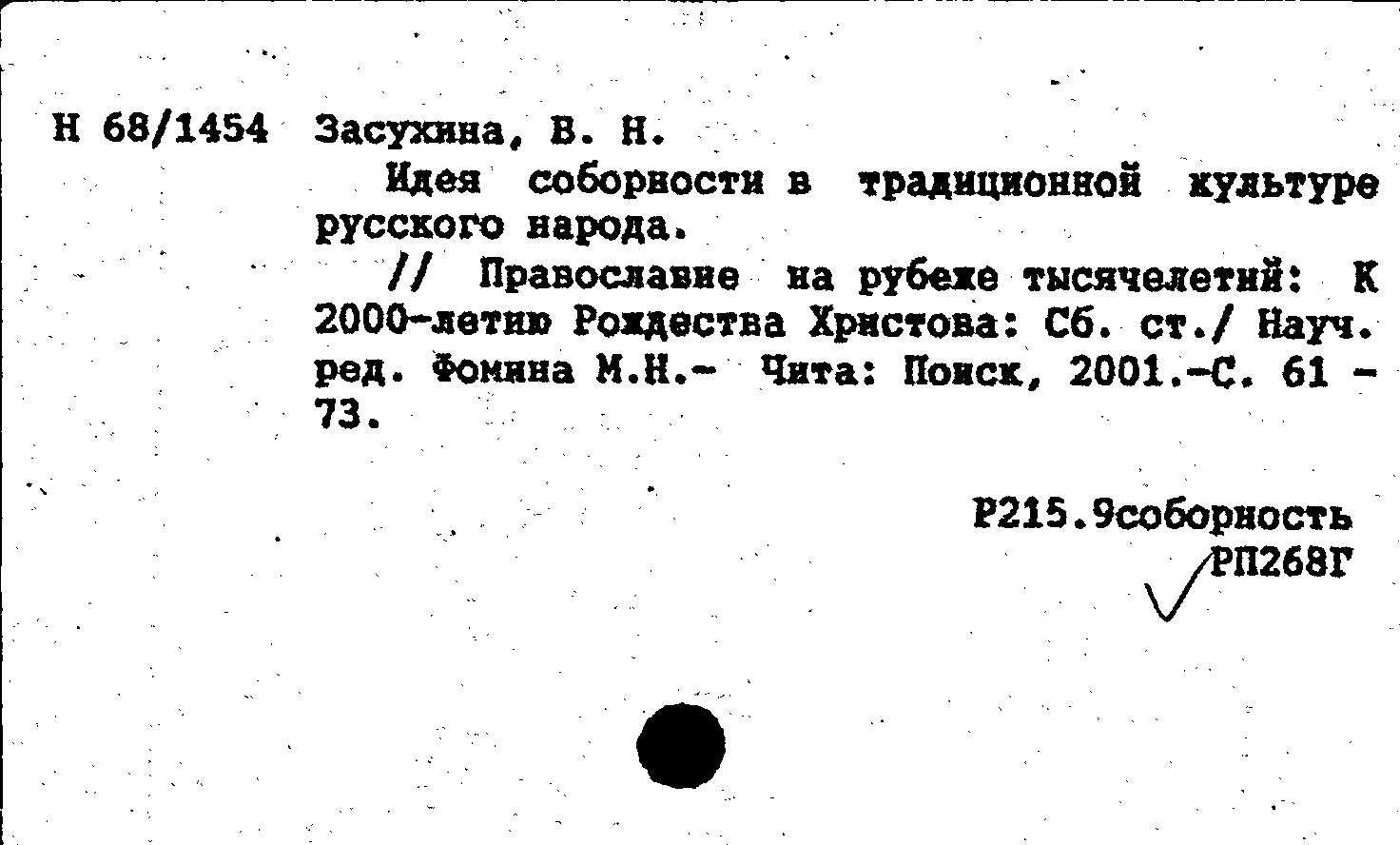 Н 68/1454 Засухина, В. Н.

Идея соборности в традиционной культуре русского народа.

// Православие на рубеже тысячелетий: К 2000-летию Рождества Христова: Сб. ст./ Науч. ред. Фомина М.Н.- Чита: Поиск, 2001.-С. 61 - 73.

Р215.9соборность
РП268Г